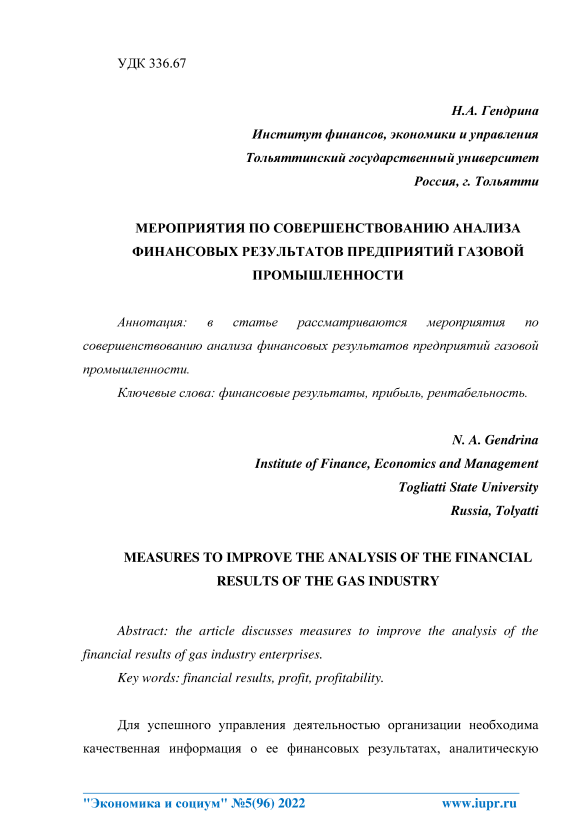 УДК 336.67

Н.А. Гендрина
Институт финансов, экономики и управления
Тольяттинский государственный университет
Россия, г. Тольятти

МЕРОПРИЯТИЯ ПО СОВЕРШЕНСТВОВАНИЮ АНАЛИЗА ФИНАНСОВЫХ РЕЗУЛЬТАТОВ ПРЕДПРИЯТИЙ ГАЗОВОЙ ПРОМЫШЛЕННОСТИ

Аннотация: в статье рассматриваются мероприятия по совершенствованию анализа финансовых результатов предприятий газовой промышленности.

Ключевые слова: финансовые результаты, прибыль, рентабельность.

N. A. Gendrina
Institute of Finance, Economics and Management
Togliatti State University
Russia, Tolyatti

MEASURES TO IMPROVE THE ANALYSIS OF THE FINANCIAL RESULTS OF THE GAS INDUSTRY

Abstract: the article discusses measures to improve the analysis of the financial results of gas industry enterprises.

Key words: financial results, profit, profitability.

Для успешного управления деятельностью организации необходима качественная информация о ее финансовых результатах, аналитическую

"Экономика и социум" №5(96) 2022 www.iupr.ru